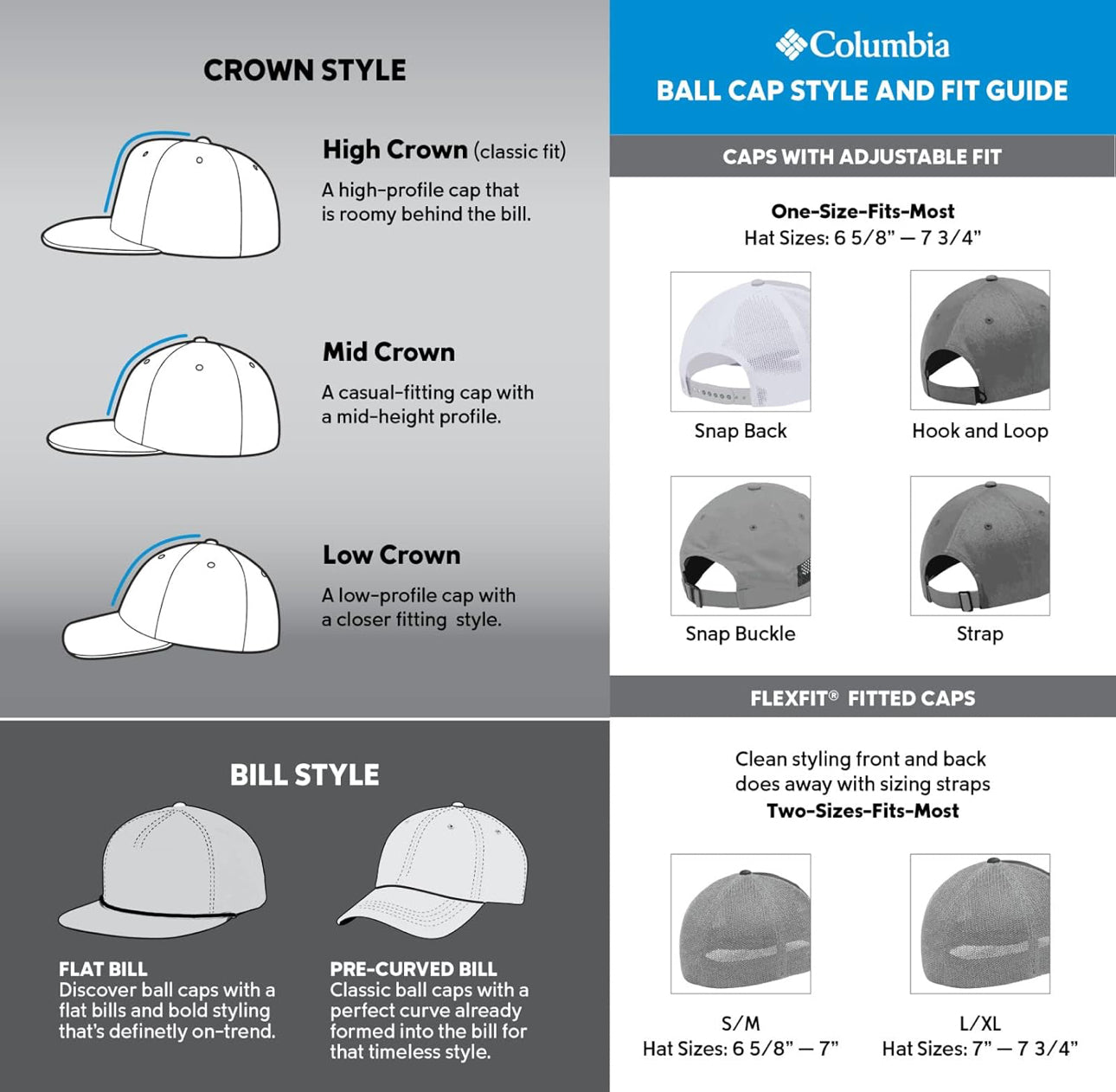 CROWN STYLE

High Crown (classic fit)
A high-profile cap that is roomy behind the bill.

Mid Crown
A casual-fitting cap with a mid-height profile.

Low Crown
A low-profile cap with a closer fitting style.

BILL STYLE

FLAT BILL
Discover ball caps with a flat bills and bold styling that's definetly on-trend.

PRE-CURVED BILL
Classic ball caps with a perfect curve already formed into the bill for that timeless style.

Columbia
BALL CAP STYLE AND FIT GUIDE

CAPS WITH ADJUSTABLE FIT

One-Size-Fits-Most
Hat Sizes: 6 5/8" — 7 3/4"

Snap Back

Hook and Loop

Snap Buckle

Strap

FLEXFIT® FITTED CAPS

Clean styling front and back does away with sizing straps
Two-Sizes-Fits-Most

S/M
Hat Sizes: 6 5/8" — 7"

L/XL
Hat Sizes: 7" — 7 3/4"